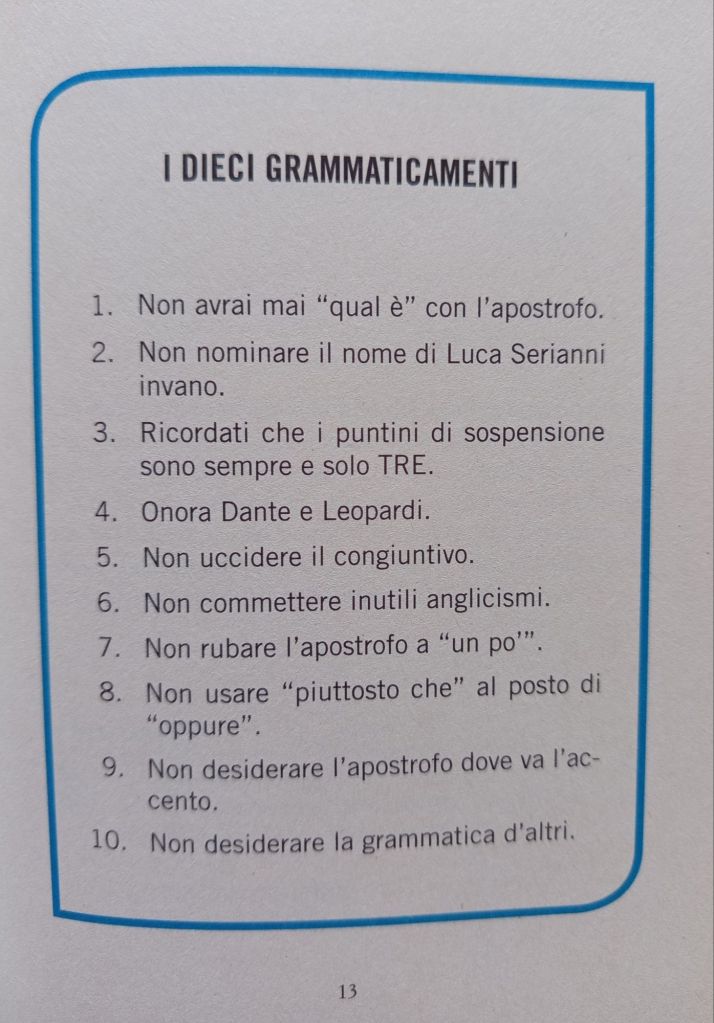 I DIECI GRAMMATICAMENTI

1. Non avrai mai "qual è" con l'apostrofo.

2. Non nominare il nome di Luca Serianni invano.

3. Ricordati che i puntini di sospensione sono sempre e solo TRE.

4. Onora Dante e Leopardi.

5. Non uccidere il congiuntivo.

6. Non commettere inutili anglicismi.

7. Non rubare l'apostrofo a "un po'".

8. Non usare "piuttosto che" al posto di "oppure".

9. Non desiderare l'apostrofo dove va l'accento.

10. Non desiderare la grammatica d'altri.

13